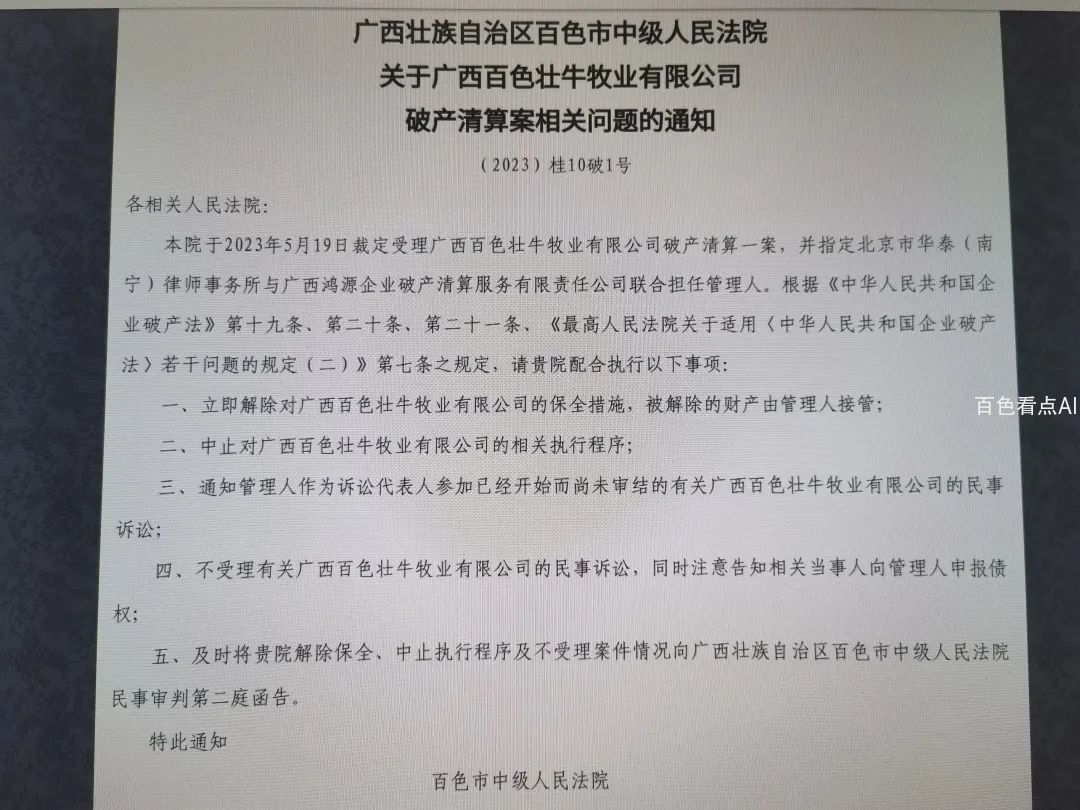 广西壮族自治区百色市中级人民法院
关于广西百色壮牛牧业有限公司
破产清算案相关问题的通知

（2023）桂10破1号

各相关人民法院：

本院于2023年5月19日裁定受理广西百色壮牛牧业有限公司破产清算一案，并指定北京市华泰（南宁）律师事务所与广西鸿源企业破产清算服务有限责任公司联合担任管理人。根据《中华人民共和国企业破产法》第十九条、第二十条、第二十一条、《最高人民法院关于适用〈中华人民共和国企业破产法〉若干问题的规定（二）》第七条之规定，请贵院配合执行以下事项：

一、立即解除对广西百色壮牛牧业有限公司的保全措施，被解除的财产由管理人接管；

二、中止对广西百色壮牛牧业有限公司的相关执行程序；

三、通知管理人作为诉讼代表人参加已经开始而尚未审结的有关广西百色壮牛牧业有限公司的民事诉讼；

四、不受理有关广西百色壮牛牧业有限公司的民事诉讼，同时注意告知相关当事人向管理人申报债权；

五、及时将贵院解除保全、中止执行程序及不受理案件情况向广西壮族自治区百色市中级人民法院民事审判第二庭函告。

特此通知

百色市中级人民法院

百色看点AI